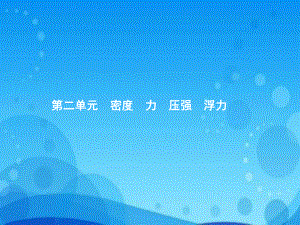 第二单元　密度　力　压强　浮力